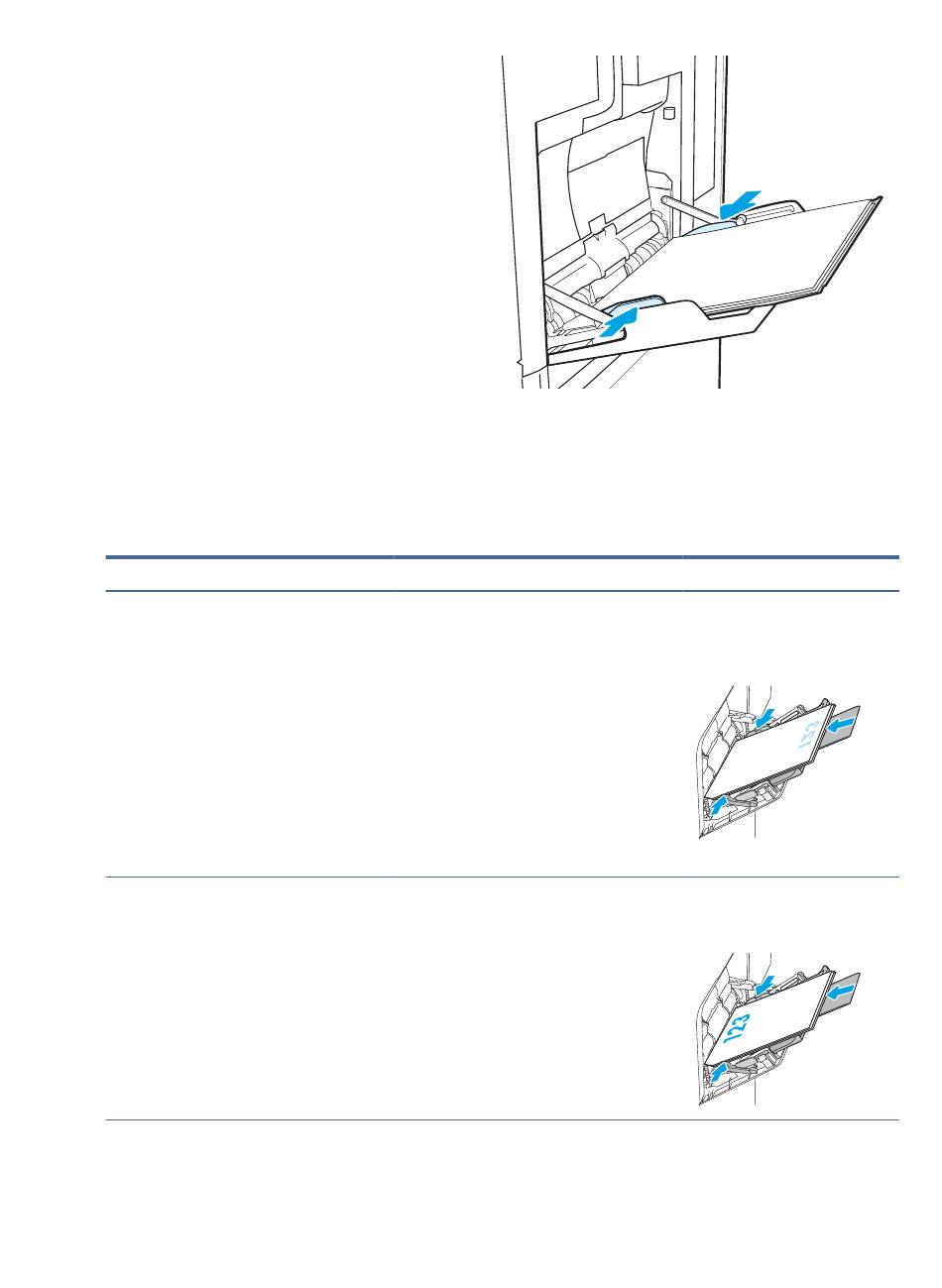 123

123